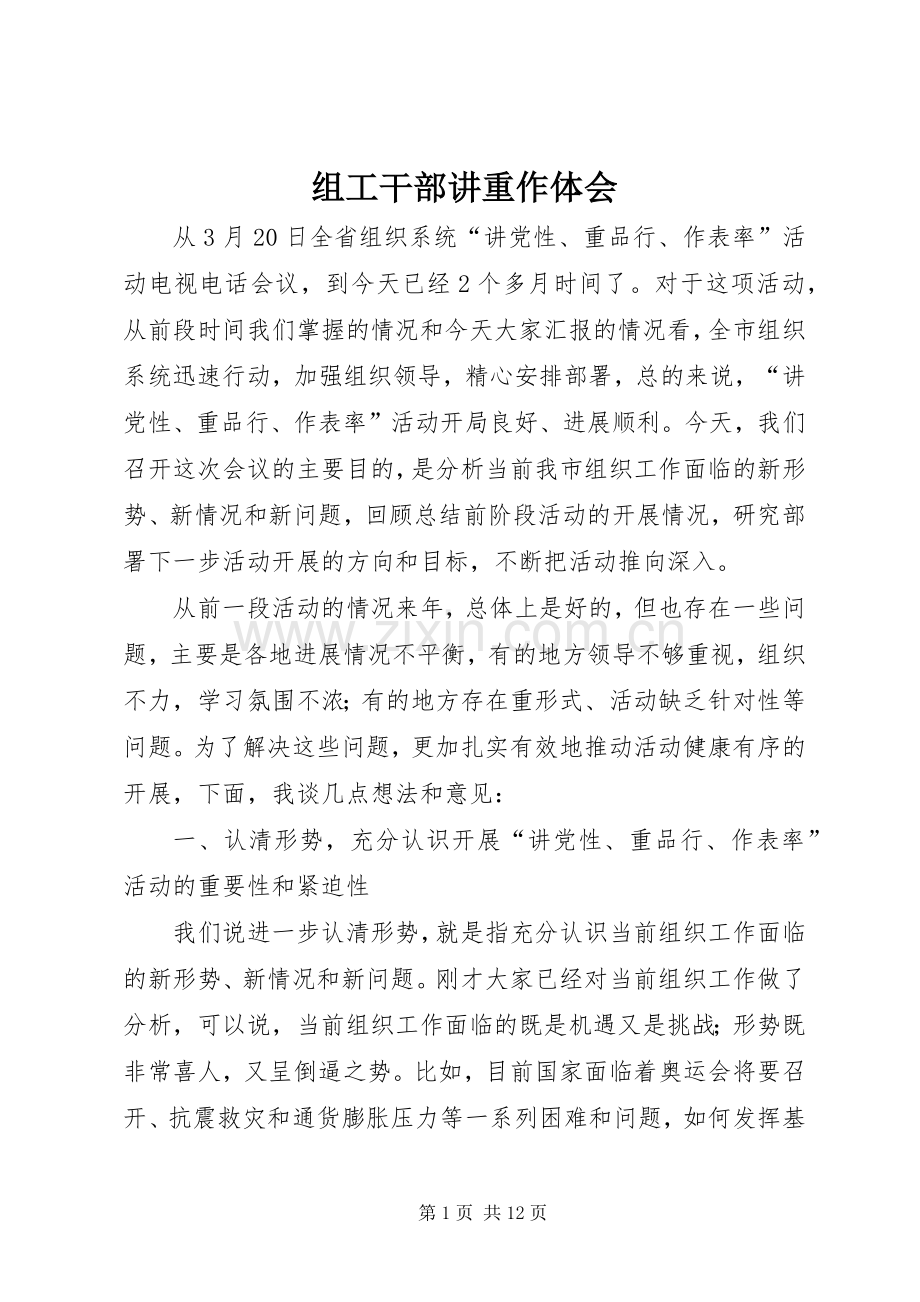 组工干部讲重作体会

从3月20日全省组织系统“讲党性、重品行、作表率”活动电视电话会议，到今天已经2个多月时间了。对于这项活动，从前段时间我们掌握的情况和今天大家汇报的情况看，全市组织系统迅速行动，加强组织领导，精心安排部署，总的来说，“讲党性、重品行、作表率”活动开局良好、进展顺利。今天，我们召开这次会议的主要目的，是分析当前我市组织工作面临的新形势、新情况和新问题，回顾总结前阶段活动的开展情况，研究部署下一步活动开展的方向和目标，不断把活动推向深入。

从前一段活动的情况来年，总体上是好的，但也存在一些问题，主要是各地进展情况不平衡，有的地方领导不够重视，组织不力，学习氛围不浓；有的地方存在重形式、活动缺乏针对性等问题。为了解决这些问题，更加扎实有效地推动活动健康有序的开展，下面，我谈几点想法和意见：

一、认清形势，充分认识开展“讲党性、重品行、作表率”活动的重要性和紧迫性

我们说进一步认清形势，就是指充分认识当前组织工作面临的新形势、新情况和新问题。刚才大家已经对当前组织工作做了分析，可以说，当前组织工作面临的既是机遇又是挑战；形势既非常喜人，又呈倒逼之势。比如，目前国家面临着奥运会将要召开、抗震救灾和通货膨胀压力等一系列困难和问题，如何发挥基

第1页 共12页

www.zixin.com.cn